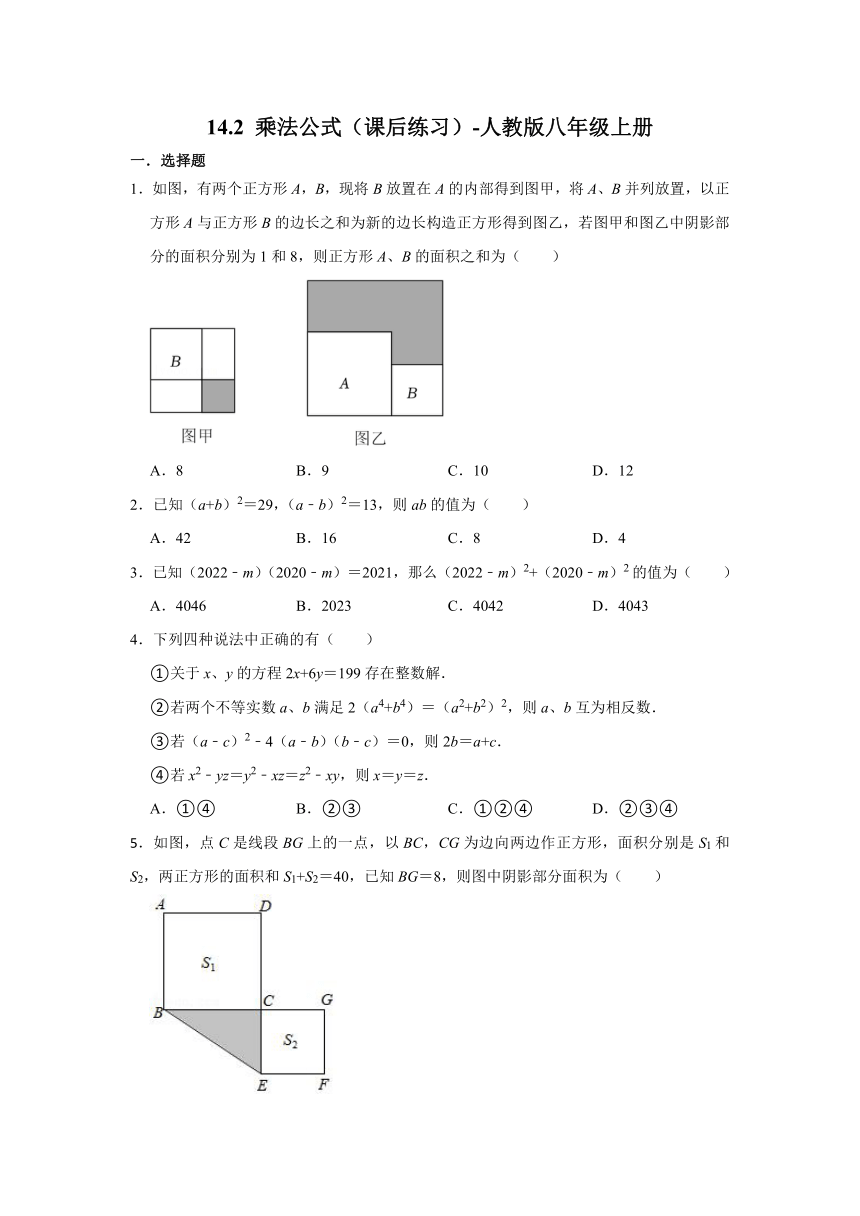 14.2 乘法公式（课后练习）-人教版八年级上册

一．选择题

1．如图，有两个正方形 $A$，$B$，现将 $B$ 放置在 $A$ 的内部得到图甲，将 $A$、$B$ 并列放置，以正方形 $A$ 与正方形 $B$ 的边长之和为新的边长构造正方形得到图乙，若图甲和图乙中阴影部分的面积分别为 1 和 8，则正方形 $A$、$B$ 的面积之和为（　　）

B

图甲

A

B

图乙

A．8　　B．9　　C．10　　D．12

2．已知 $(a+b)^2=29$，$(a-b)^2=13$，则 $ab$ 的值为（　　）

A．42　　B．16　　C．8　　D．4

3．已知 $(2022-m)(2020-m)=2021$，那么 $(2022-m)^2+(2020-m)^2$ 的值为（　　）

A．4046　　B．2023　　C．4042　　D．4043

4．下列四种说法中正确的有（　　）

①关于 $x$、$y$ 的方程 $2x+6y=199$ 存在整数解．

②若两个不等实数 $a$、$b$ 满足 $2(a^4+b^4)=(a^2+b^2)^2$，则 $a$、$b$ 互为相反数．

③若 $(a-c)^2-4(a-b)(b-c)=0$，则 $2b=a+c$．

④若 $x^2-yz=y^2-xz=z^2-xy$，则 $x=y=z$．

A．①④　　B．②③　　C．①②④　　D．②③④

5．如图，点 $C$ 是线段 $BG$ 上的一点，以 $BC$，$CG$ 为边向两边作正方形，面积分别是 $S_1$ 和 $S_2$，两正方形的面积和 $S_1+S_2=40$，已知 $BG=8$，则图中阴影部分面积为（　　）

A　D

$S_1$

B　C　G

$S_2$

E　F